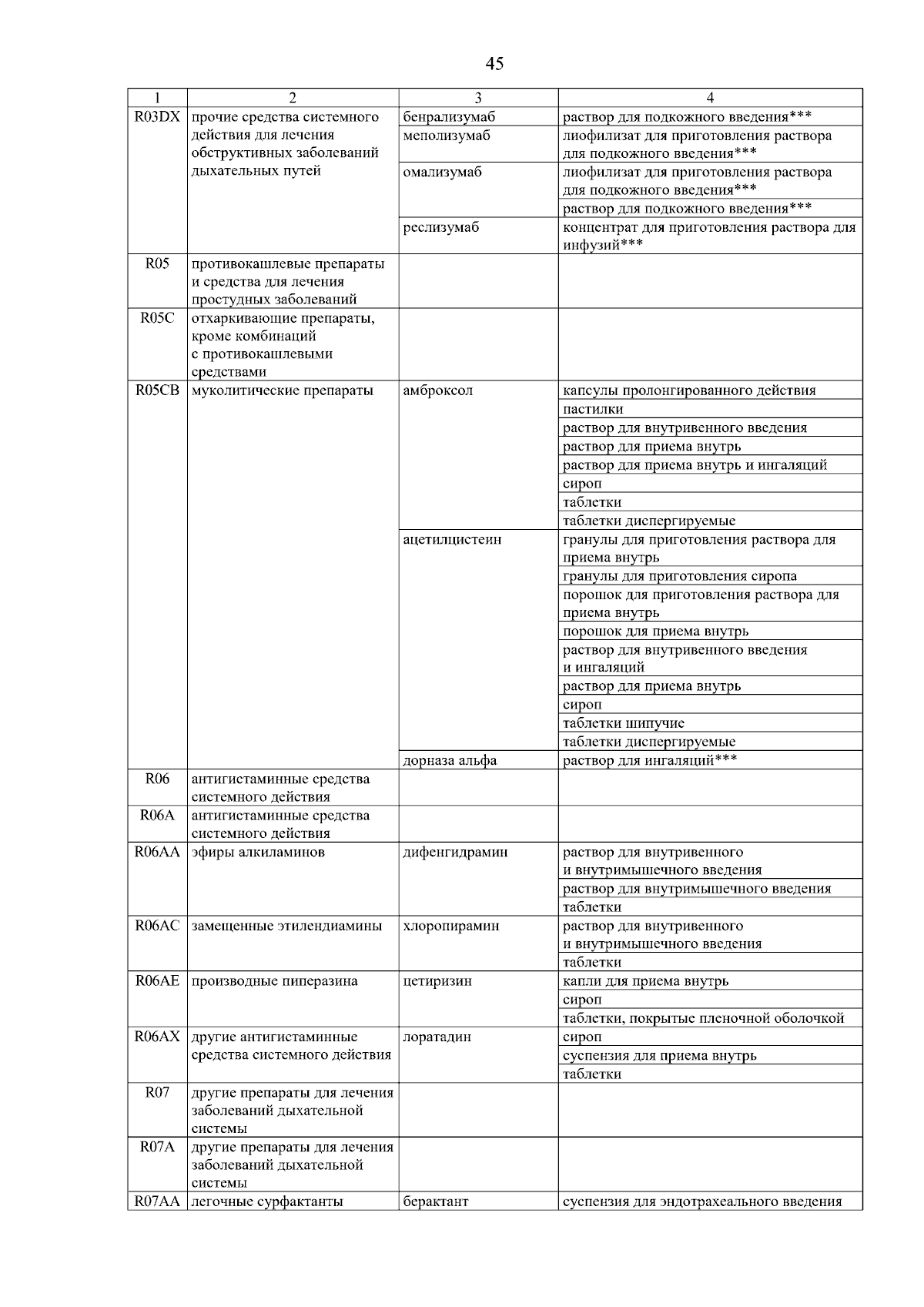 45

| 1 | 2 | 3 | 4 |
|---|---|---|---|
| R03DX | прочие средства системного действия для лечения обструктивных заболеваний дыхательных путей | бенрализумаб | раствор для подкожного введения*** |
| | | меполизумаб | лиофилизат для приготовления раствора для подкожного введения*** |
| | | омализумаб | лиофилизат для приготовления раствора для подкожного введения*** |
| | | | раствор для подкожного введения*** |
| | | реслизумаб | концентрат для приготовления раствора для инфузий*** |
| R05 | противокашлевые препараты и средства для лечения простудных заболеваний | | |
| R05C | отхаркивающие препараты, кроме комбинаций с противокашлевыми средствами | | |
| R05CB | муколитические препараты | амброксол | капсулы пролонгированного действия |
| | | | пастилки |
| | | | раствор для внутривенного введения |
| | | | раствор для приема внутрь |
| | | | раствор для приема внутрь и ингаляций |
| | | | сироп |
| | | | таблетки |
| | | | таблетки диспергируемые |
| | | ацетилцистеин | гранулы для приготовления раствора для приема внутрь |
| | | | гранулы для приготовления сиропа |
| | | | порошок для приготовления раствора для приема внутрь |
| | | | порошок для приема внутрь |
| | | | раствор для внутривенного введения и ингаляций |
| | | | раствор для приема внутрь |
| | | | сироп |
| | | | таблетки шипучие |
| | | | таблетки диспергируемые |
| | | дорназа альфа | раствор для ингаляций*** |
| R06 | антигистаминные средства системного действия | | |
| R06A | антигистаминные средства системного действия | | |
| R06AA | эфиры алкиламинов | дифенгидрамин | раствор для внутривенного и внутримышечного введения |
| | | | раствор для внутримышечного введения |
| | | | таблетки |
| R06AC | замещенные этилендиамины | хлоропирамин | раствор для внутривенного и внутримышечного введения |
| | | | таблетки |
| R06AE | производные пиперазина | цетиризин | капли для приема внутрь |
| | | | сироп |
| | | | таблетки, покрытые пленочной оболочкой |
| R06AX | другие антигистаминные средства системного действия | лоратадин | сироп |
| | | | суспензия для приема внутрь |
| | | | таблетки |
| R07 | другие препараты для лечения заболеваний дыхательной системы | | |
| R07A | другие препараты для лечения заболеваний дыхательной системы | | |
| R07AA | легочные сурфактанты | берактант | суспензия для эндотрахеального введения |